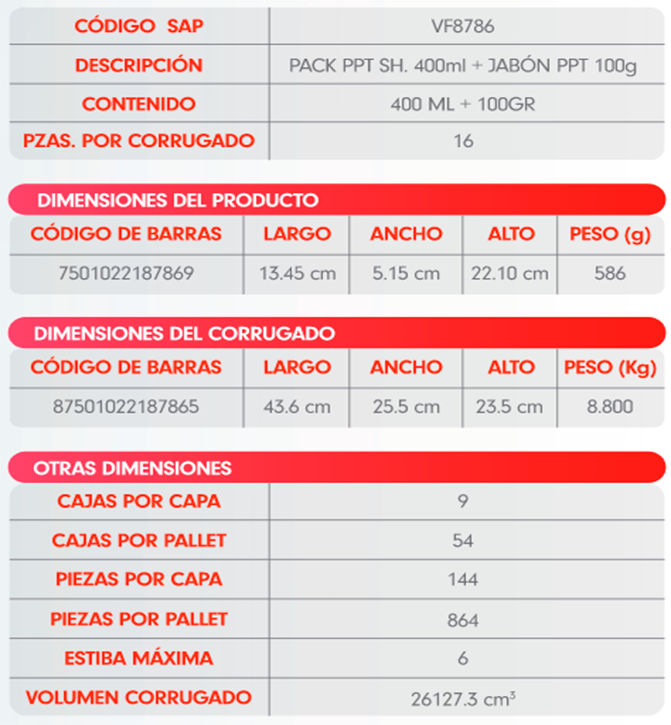 | CÓDIGO SAP | VF8786 |
|---|---|
| DESCRIPCIÓN | PACK PPT SH. 400ml + JABÓN PPT 100g |
| CONTENIDO | 400 ML + 100GR |
| PZAS. POR CORRUGADO | 16 |

DIMENSIONES DEL PRODUCTO

| CÓDIGO DE BARRAS | LARGO | ANCHO | ALTO | PESO (g) |
|---|---|---|---|---|
| 7501022187869 | 13.45 cm | 5.15 cm | 22.10 cm | 586 |

DIMENSIONES DEL CORRUGADO

| CÓDIGO DE BARRAS | LARGO | ANCHO | ALTO | PESO (Kg) |
|---|---|---|---|---|
| 87501022187865 | 43.6 cm | 25.5 cm | 23.5 cm | 8.800 |

OTRAS DIMENSIONES

| CAJAS POR CAPA | 9 |
|---|---|
| CAJAS POR PALLET | 54 |
| PIEZAS POR CAPA | 144 |
| PIEZAS POR PALLET | 864 |
| ESTIBA MÁXIMA | 6 |
| VOLUMEN CORRUGADO | 26127.3 $cm^3$ |